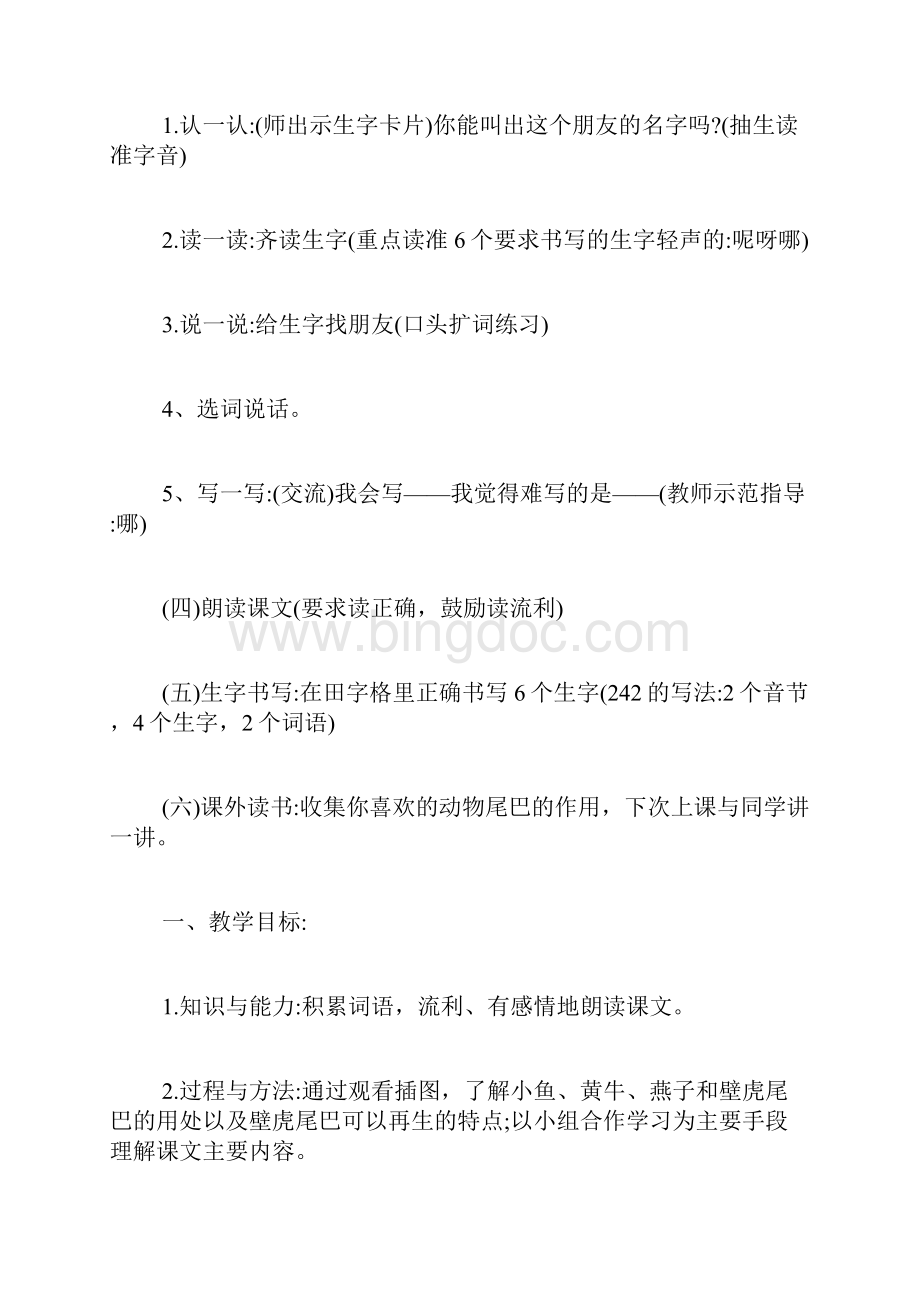 1.认一认:(师出示生字卡片)你能叫出这个朋友的名字吗?(抽生读准字音)

2.读一读:齐读生字(重点读准 6 个要求书写的生字轻声的:呢呀哪)

3.说一说:给生字找朋友(口头扩词练习)

4、选词说话。

5、写一写:(交流)我会写——我觉得难写的是——(教师示范指导:哪)

(四)朗读课文(要求读正确，鼓励读流利)

www.bingdoc.com

(五)生字书写:在田字格里正确书写 6 个生字(242 的写法:2 个音节，4 个生字，2 个词语)

(六)课外读书:收集你喜欢的动物尾巴的作用，下次上课与同学讲一讲。

一、教学目标:

1.知识与能力:积累词语，流利、有感情地朗读课文。

2.过程与方法:通过观看插图，了解小鱼、黄牛、燕子和壁虎尾巴的用处以及壁虎尾巴可以再生的特点;以小组合作学习为主要手段理解课文主要内容。